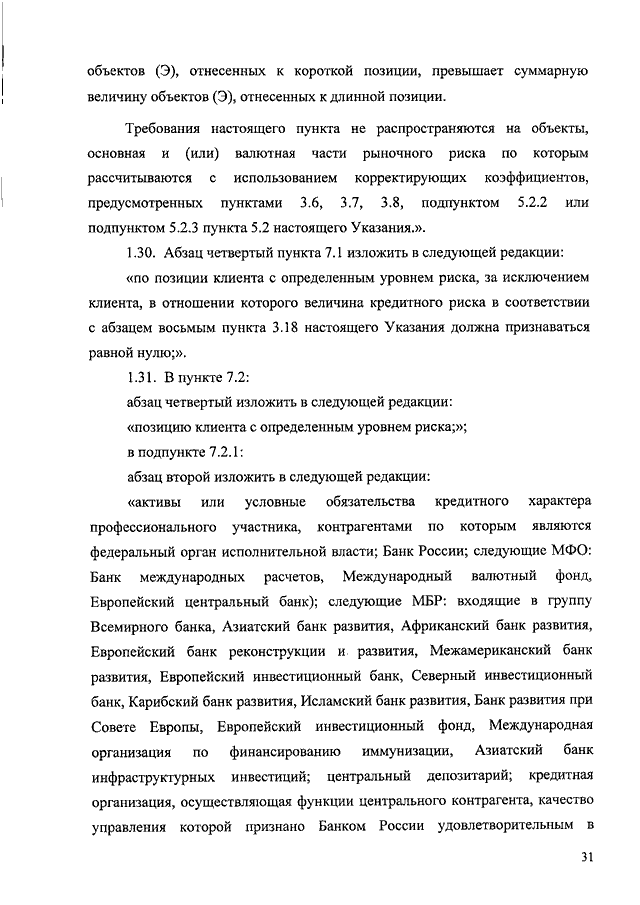 объектов (Э), отнесенных к короткой позиции, превышает суммарную величину объектов (Э), отнесенных к длинной позиции.

Требования настоящего пункта не распространяются на объекты, основная и (или) валютная части рыночного риска по которым рассчитываются с использованием корректирующих коэффициентов, предусмотренных пунктами 3.6, 3.7, 3.8, подпунктом 5.2.2 или подпунктом 5.2.3 пункта 5.2 настоящего Указания.».

1.30. Абзац четвертый пункта 7.1 изложить в следующей редакции:

«по позиции клиента с определенным уровнем риска, за исключением клиента, в отношении которого величина кредитного риска в соответствии с абзацем восьмым пункта 3.18 настоящего Указания должна признаваться равной нулю;».

1.31. В пункте 7.2:

абзац четвертый изложить в следующей редакции:

«позицию клиента с определенным уровнем риска;»;

в подпункте 7.2.1:

абзац второй изложить в следующей редакции:

«активы или условные обязательства кредитного характера профессионального участника, контрагентами по которым являются федеральный орган исполнительной власти; Банк России; следующие МФО: Банк международных расчетов, Международный валютный фонд, Европейский центральный банк); следующие МБР: входящие в группу Всемирного банка, Азиатский банк развития, Африканский банк развития, Европейский банк реконструкции и развития, Межамериканский банк развития, Европейский инвестиционный банк, Северный инвестиционный банк, Карибский банк развития, Исламский банк развития, Банк развития при Совете Европы, Европейский инвестиционный фонд, Международная организация по финансированию иммунизации, Азиатский банк инфраструктурных инвестиций; центральный депозитарий; кредитная организация, осуществляющая функции центрального контрагента, качество управления которой признано Банком России удовлетворительным в

31